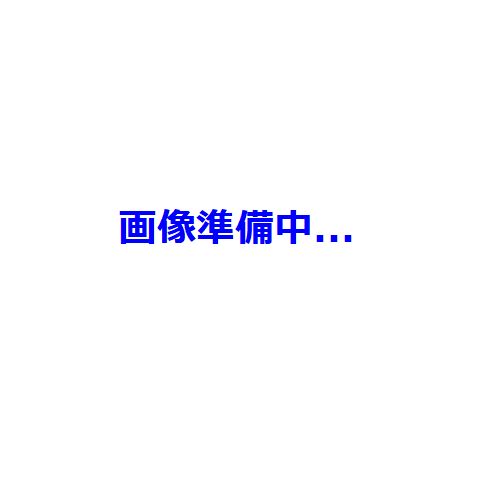 画像準備中...